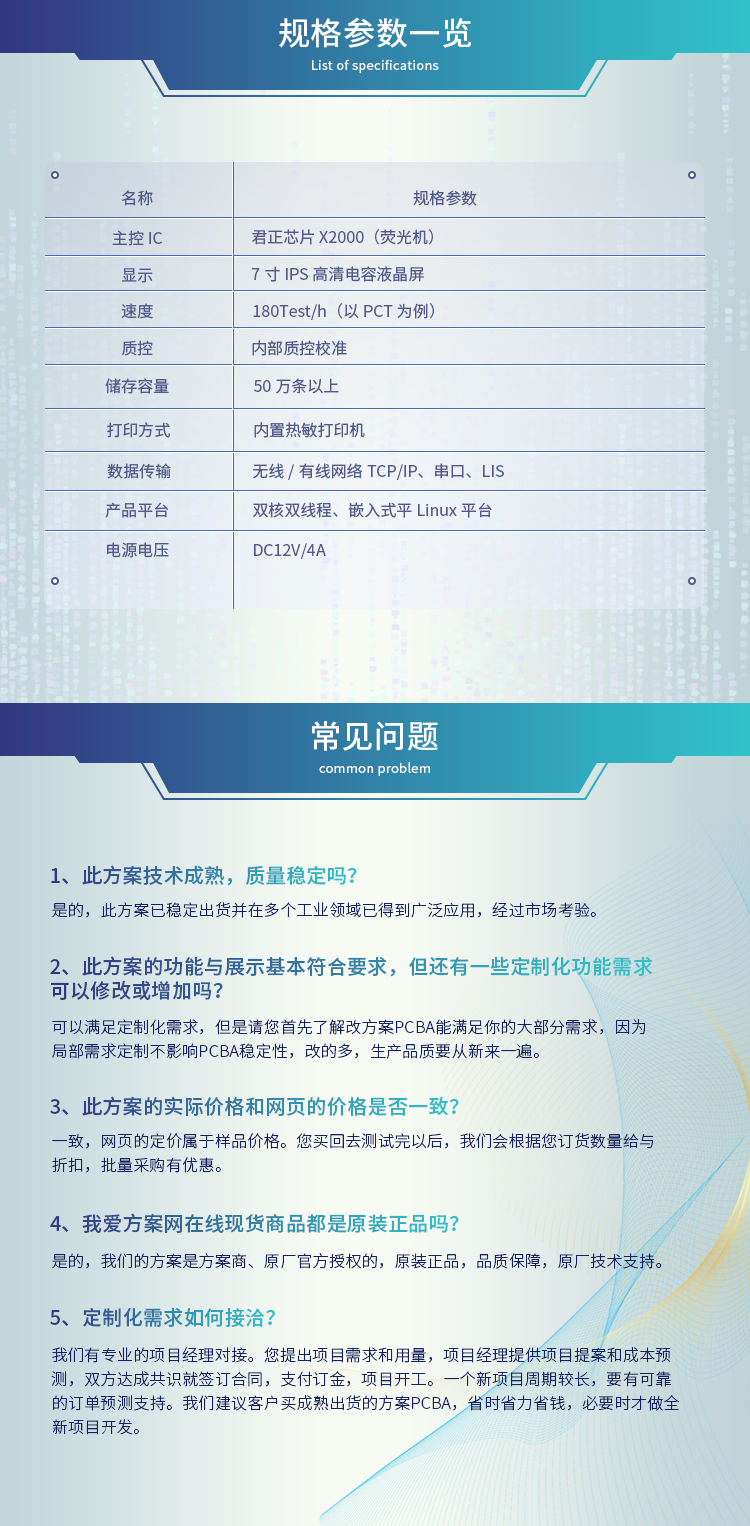 规格参数一览
List of specifications

| 名称 | 规格参数 |
|---|---|
| 主控 IC | 君正芯片 X2000（荧光机） |
| 显示 | 7 寸 IPS 高清电容液晶屏 |
| 速度 | 180Test/h（以 PCT 为例） |
| 质控 | 内部质控校准 |
| 储存容量 | 50 万条以上 |
| 打印方式 | 内置热敏打印机 |
| 数据传输 | 无线 / 有线网络 TCP/IP、串口、LIS |
| 产品平台 | 双核双线程、嵌入式平 Linux 平台 |
| 电源电压 | DC12V/4A |

常见问题
common problem

1、此方案技术成熟，质量稳定吗？
是的，此方案已稳定出货并在多个工业领域已得到广泛应用，经过市场考验。

2、此方案的功能与展示基本符合要求，但还有一些定制化功能需求可以修改或增加吗？
可以满足定制化需求，但是请您首先了解改方案PCBA能满足你的大部分需求，因为局部需求定制不影响PCBA稳定性，改的多，生产品质要从新来一遍。

3、此方案的实际价格和网页的价格是否一致？
一致，网页的定价属于样品价格。您买回去测试完以后，我们会根据您订货数量给与折扣，批量采购有优惠。

4、我爱方案网在线现货商品都是原装正品吗？
是的，我们的方案是方案商、原厂官方授权的，原装正品，品质保障，原厂技术支持。

5、定制化需求如何接洽？
我们有专业的项目经理对接。您提出项目需求和用量，项目经理提供项目提案和成本预测，双方达成共识就签订合同，支付订金，项目开工。一个新项目周期较长，要有可靠的订单预测支持。我们建议客户买成熟出货的方案PCBA，省时省力省钱，必要时才做全新项目开发。